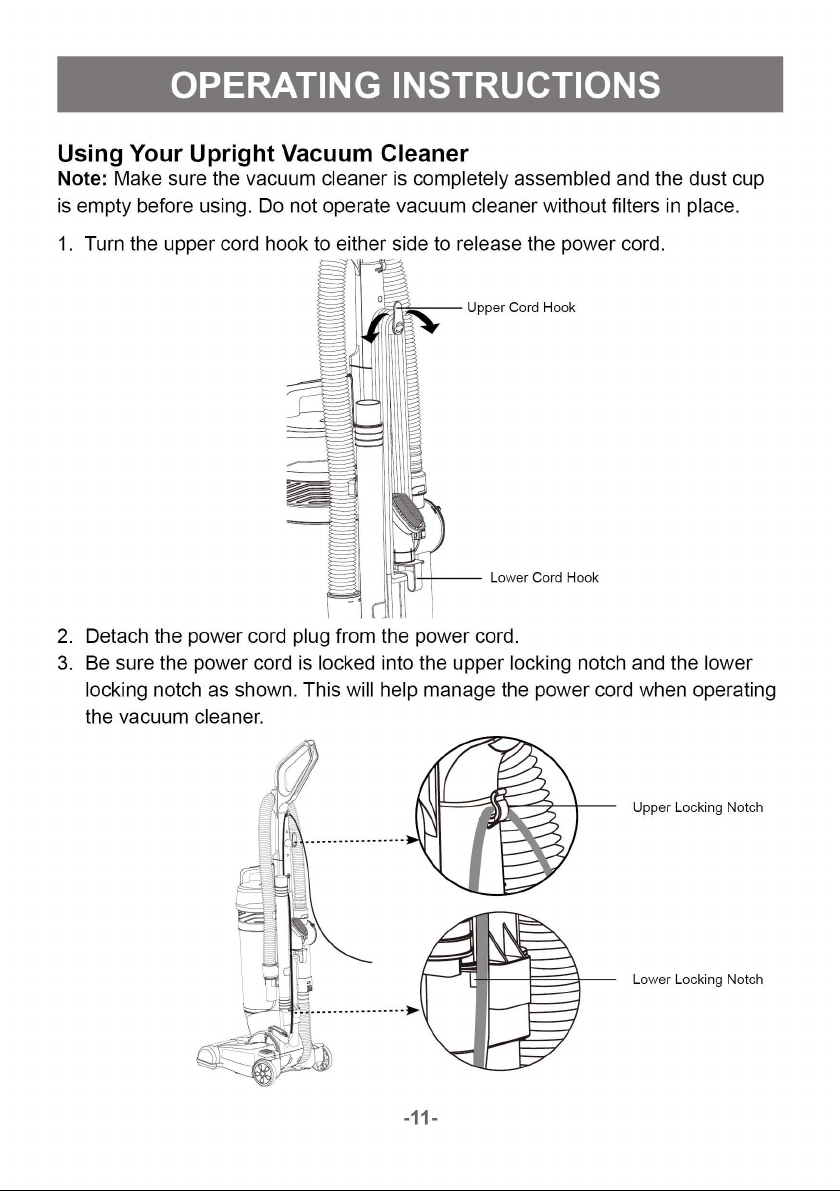 OPERATING INSTRUCTIONS

Using Your Upright Vacuum Cleaner

Note: Make sure the vacuum cleaner is completely assembled and the dust cup is empty before using. Do not operate vacuum cleaner without filters in place.

1. Turn the upper cord hook to either side to release the power cord.

Upper Cord Hook

Lower Cord Hook

2. Detach the power cord plug from the power cord.
3. Be sure the power cord is locked into the upper locking notch and the lower locking notch as shown. This will help manage the power cord when operating the vacuum cleaner.

Upper Locking Notch

Lower Locking Notch

-11-